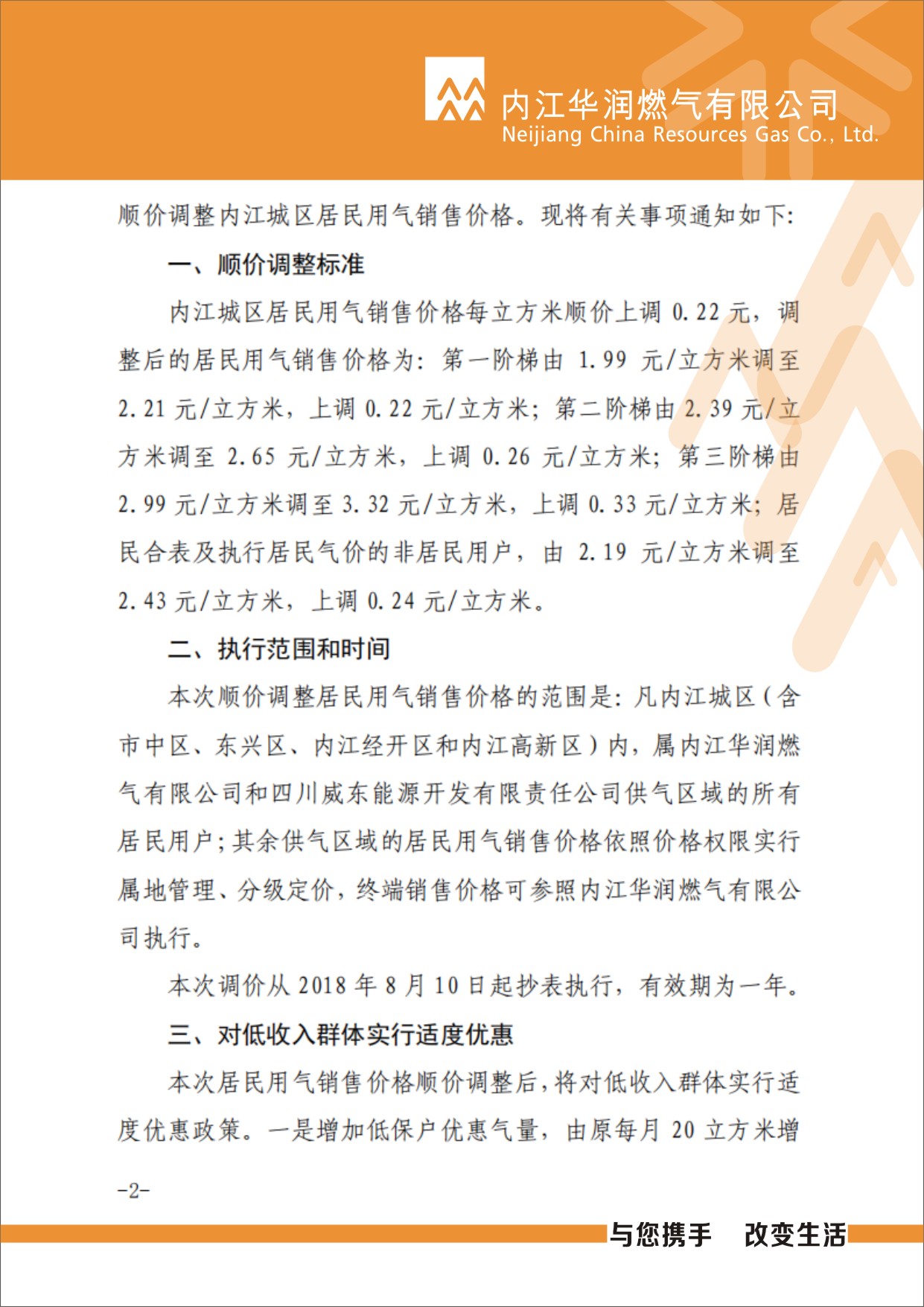 内江华润燃气有限公司
Neijiang China Resources Gas Co., Ltd.

顺价调整内江城区居民用气销售价格。现将有关事项通知如下:

一、顺价调整标准

内江城区居民用气销售价格每立方米顺价上调 0.22 元，调整后的居民用气销售价格为：第一阶梯由 1.99 元/立方米调至 2.21 元/立方米，上调 0.22 元/立方米；第二阶梯由 2.39 元/立方米调至 2.65 元/立方米，上调 0.26 元/立方米；第三阶梯由 2.99 元/立方米调至 3.32 元/立方米，上调 0.33 元/立方米；居民合表及执行居民气价的非居民用户，由 2.19 元/立方米调至 2.43 元/立方米，上调 0.24 元/立方米。

二、执行范围和时间

本次顺价调整居民用气销售价格的范围是：凡内江城区（含市中区、东兴区、内江经开区和内江高新区）内，属内江华润燃气有限公司和四川威东能源开发有限责任公司供气区域的所有居民用户；其余供气区域的居民用气销售价格依照价格权限实行属地管理、分级定价，终端销售价格可参照内江华润燃气有限公司执行。

本次调价从 2018 年 8 月 10 日起抄表执行，有效期为一年。

三、对低收入群体实行适度优惠

本次居民用气销售价格顺价调整后，将对低收入群体实行适度优惠政策。一是增加低保户优惠气量，由原每月 20 立方米增

-2-

与您携手 改变生活